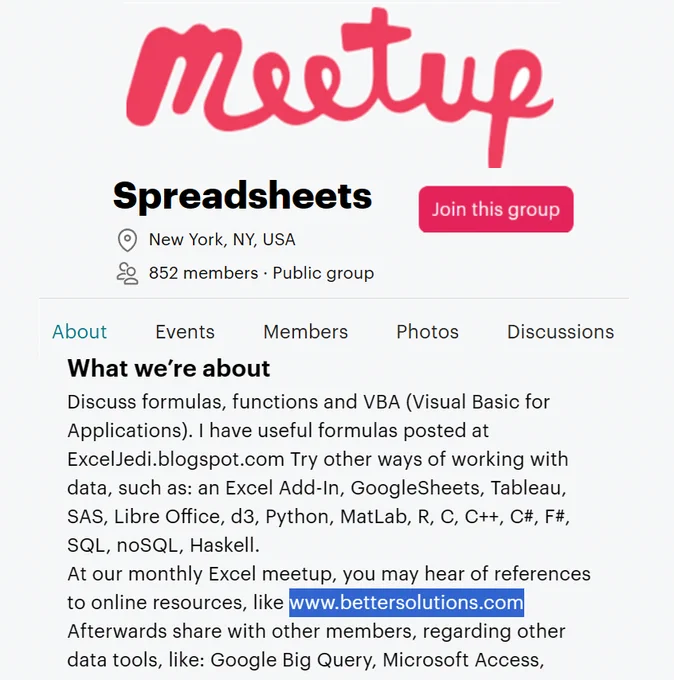 Meetup

Spreadsheets

Join this group

New York, NY, USA

852 members · Public group

About Events Members Photos Discussions

What we're about

Discuss formulas, functions and VBA (Visual Basic for Applications). I have useful formulas posted at ExcelJedi.blogspot.com Try other ways of working with data, such as: an Excel Add-In, GoogleSheets, Tableau, SAS, Libre Office, d3, Python, MatLab, R, C, C++, C#, F#, SQL, noSQL, Haskell.
At our monthly Excel meetup, you may hear of references to online resources, like www.bettersolutions.com
Afterwards share with other members, regarding other data tools, like: Google Big Query, Microsoft Access,